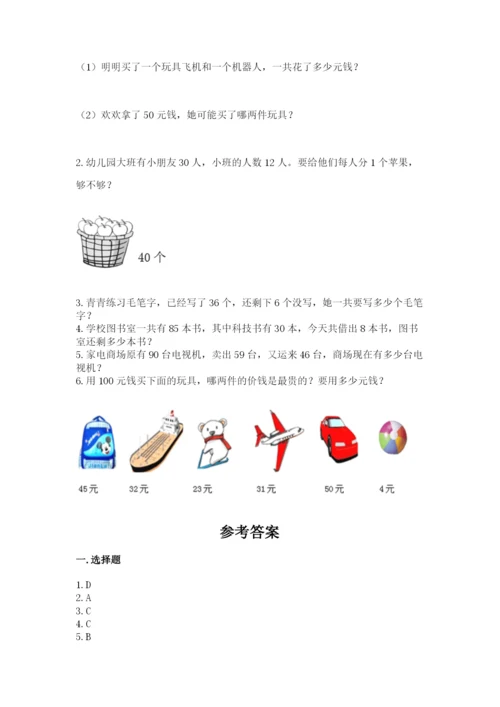 （1）明明买了一个玩具飞机和一个机器人，一共花了多少元钱？

（2）欢欢拿了 50 元钱，她可能买了哪两件玩具？

2. 幼儿园大班有小朋友 30 人，小班的人数 12 人。要给他们每人分 1 个苹果，够不够？

40 个

3. 青青练习毛笔字，已经写了 36 个，还剩下 6 个没写，她一共要写多少个毛笔字？
4. 学校图书室一共有 85 本书，其中科技书有 30 本，今天共借出 8 本书，图书室还剩多少本书？
5. 家电商场原有 90 台电视机，卖出 59 台，又运来 46 台，商场现在有多少台电视机？
6. 用 100 元钱买下面的玩具，哪两件的价钱是最贵的？要用多少元钱？

45元 32元 23元 31元 50元 4元

参考答案

一. 选择题

1. D
2. A
3. C
4. C
5. B